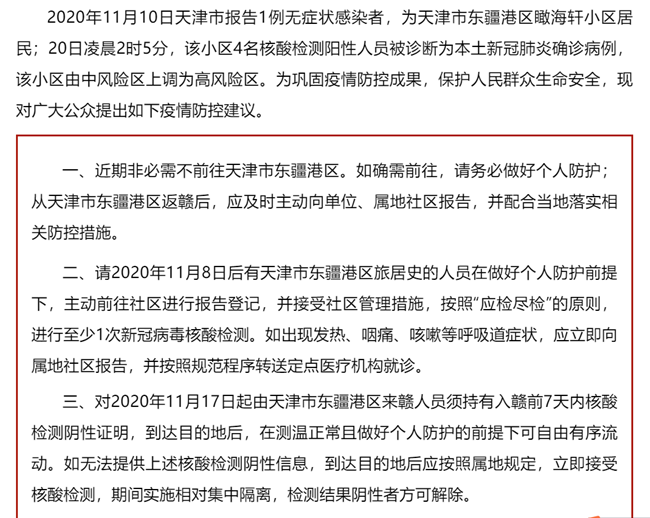 2020年11月10日天津市报告1例无症状感染者，为天津市东疆港区瞰海轩小区居民；20日凌晨2时5分，该小区4名核酸检测阳性人员被诊断为本土新冠肺炎确诊病例，该小区由中风险区上调为高风险区。为巩固疫情防控成果，保护人民群众生命安全，现对广大公众提出如下疫情防控建议。

一、近期非必需不前往天津市东疆港区。如确需前往，请务必做好个人防护；从天津市东疆港区返赣后，应及时主动向单位、属地社区报告，并配合当地落实相关防控措施。

二、请2020年11月8日后有天津市东疆港区旅居史的人员在做好个人防护前提下，主动前往社区进行报告登记，并接受社区管理措施，按照“应检尽检”的原则，进行至少1次新冠病毒核酸检测。如出现发热、咽痛、咳嗽等呼吸道症状，应立即向属地社区报告，并按照规范程序转送定点医疗机构就诊。

三、对2020年11月17日起由天津市东疆港区来赣人员须持有入赣前7天内核酸检测阴性证明，到达目的地后，在测温正常且做好个人防护的前提下可自由有序流动。如无法提供上述核酸检测阴性信息，到达目的地后应按照属地规定，立即接受核酸检测，期间实施相对集中隔离，检测结果阴性者方可解除。